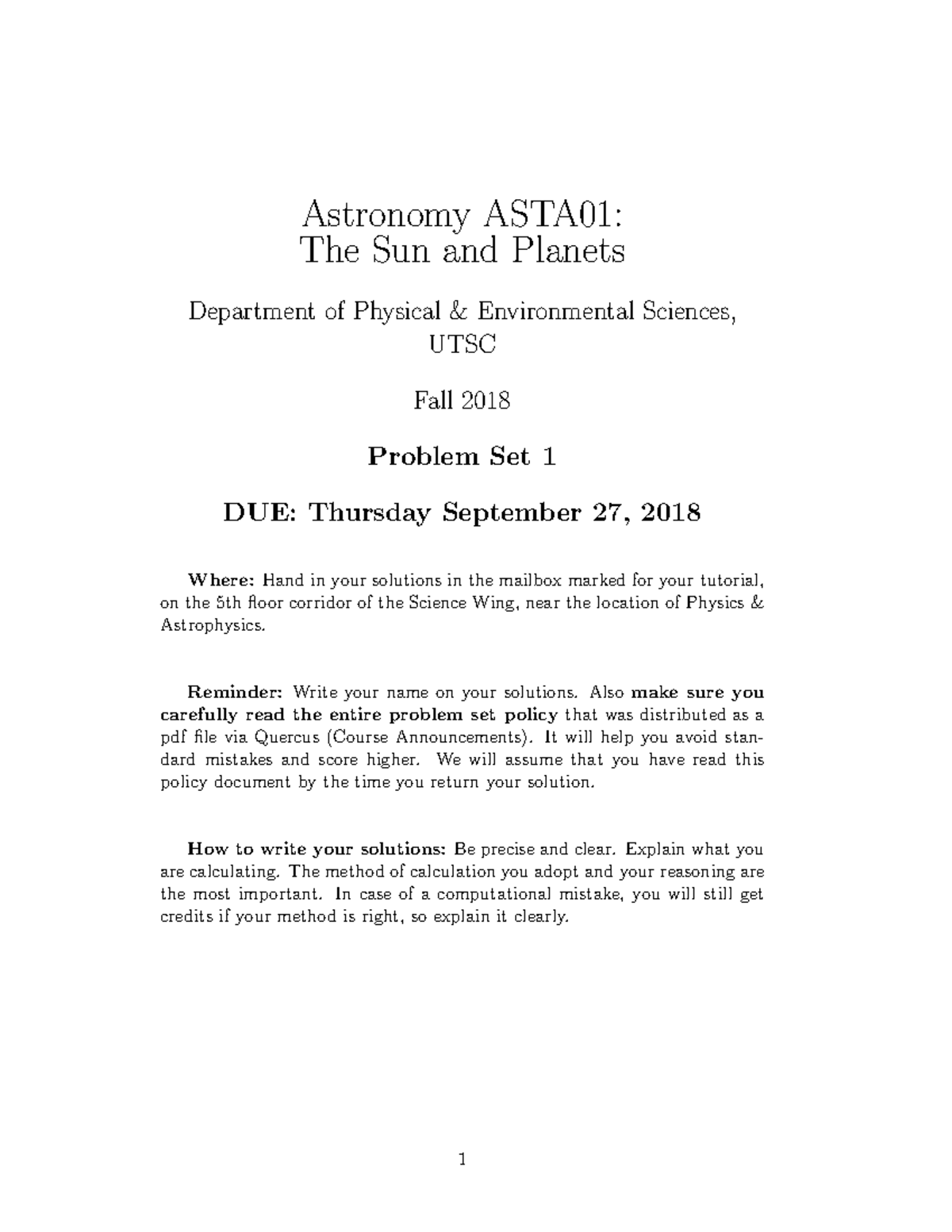 Astronomy ASTA01:
The Sun and Planets

Department of Physical & Environmental Sciences,
UTSC

Fall 2018

Problem Set 1

DUE: Thursday September 27, 2018

Where: Hand in your solutions in the mailbox marked for your tutorial, on the 5th floor corridor of the Science Wing, near the location of Physics & Astrophysics.

Reminder: Write your name on your solutions. Also make sure you carefully read the entire problem set policy that was distributed as a pdf file via Quercus (Course Announcements). It will help you avoid standard mistakes and score higher. We will assume that you have read this policy document by the time you return your solution.

How to write your solutions: Be precise and clear. Explain what you are calculating. The method of calculation you adopt and your reasoning are the most important. In case of a computational mistake, you will still get credits if your method is right, so explain it clearly.

1